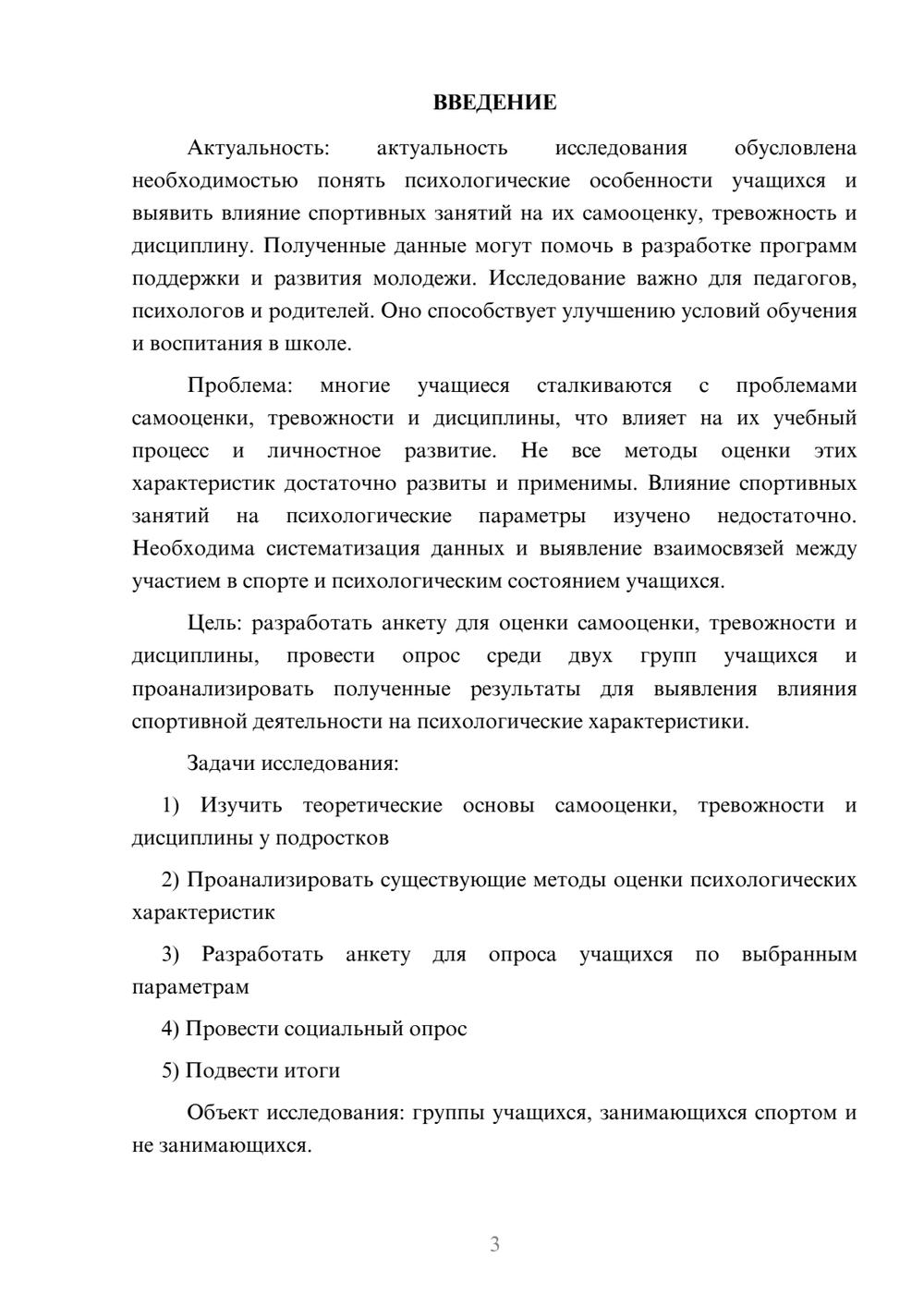 ВВЕДЕНИЕ

Актуальность: актуальность исследования обусловлена необходимостью понять психологические особенности учащихся и выявить влияние спортивных занятий на их самооценку, тревожность и дисциплину. Полученные данные могут помочь в разработке программ поддержки и развития молодежи. Исследование важно для педагогов, психологов и родителей. Оно способствует улучшению условий обучения и воспитания в школе.

Проблема: многие учащиеся сталкиваются с проблемами самооценки, тревожности и дисциплины, что влияет на их учебный процесс и личностное развитие. Не все методы оценки этих характеристик достаточно развиты и применимы. Влияние спортивных занятий на психологические параметры изучено недостаточно. Необходима систематизация данных и выявление взаимосвязей между участием в спорте и психологическим состоянием учащихся.

Цель: разработать анкету для оценки самооценки, тревожности и дисциплины, провести опрос среди двух групп учащихся и проанализировать полученные результаты для выявления влияния спортивной деятельности на психологические характеристики.

Задачи исследования:

1) Изучить теоретические основы самооценки, тревожности и дисциплины у подростков

2) Проанализировать существующие методы оценки психологических характеристик

3) Разработать анкету для опроса учащихся по выбранным параметрам

4) Провести социальный опрос

5) Подвести итоги

Объект исследования: группы учащихся, занимающихся спортом и не занимающихся.

3